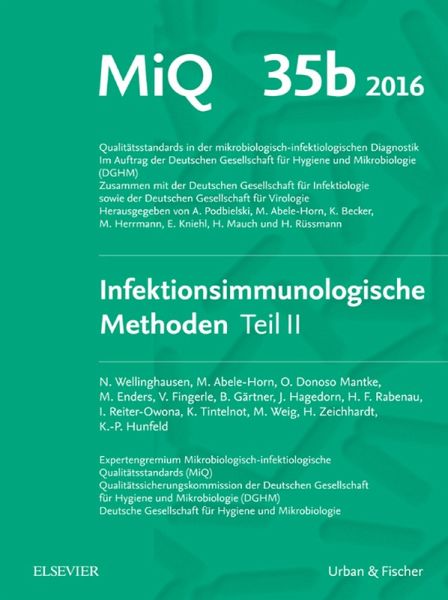 MiQ 35b 2016

Qualitätsstandards in der mikrobiologisch-infektiologischen Diagnostik
Im Auftrag der Deutschen Gesellschaft für Hygiene und Mikrobiologie (DGHM)
Zusammen mit der Deutschen Gesellschaft für Infektiologie
sowie der Deutschen Gesellschaft für Virologie
Herausgegeben von A. Podbielski, M. Abele-Horn, K. Becker, M. Herrmann, E. Kniehl, H. Mauch und H. Rüssmann

Infektionsimmunologische Methoden Teil II

N. Wellinghausen, M. Abele-Horn, O. Donoso Mantke, M. Enders, V. Fingerle, B. Gärtner, J. Hagedorn, H. F. Rabenau, I. Reiter-Owona, K. Tintelnot, M. Weig, H. Zeichhardt, K.-P. Hunfeld

Expertengremium Mikrobiologisch-infektiologische Qualitätsstandards (MiQ)
Qualitätssicherungskommission der Deutschen Gesellschaft für Hygiene und Mikrobiologie (DGHM)
Deutsche Gesellschaft für Hygiene und Mikrobiologie

ELSEVIER

Urban & Fischer